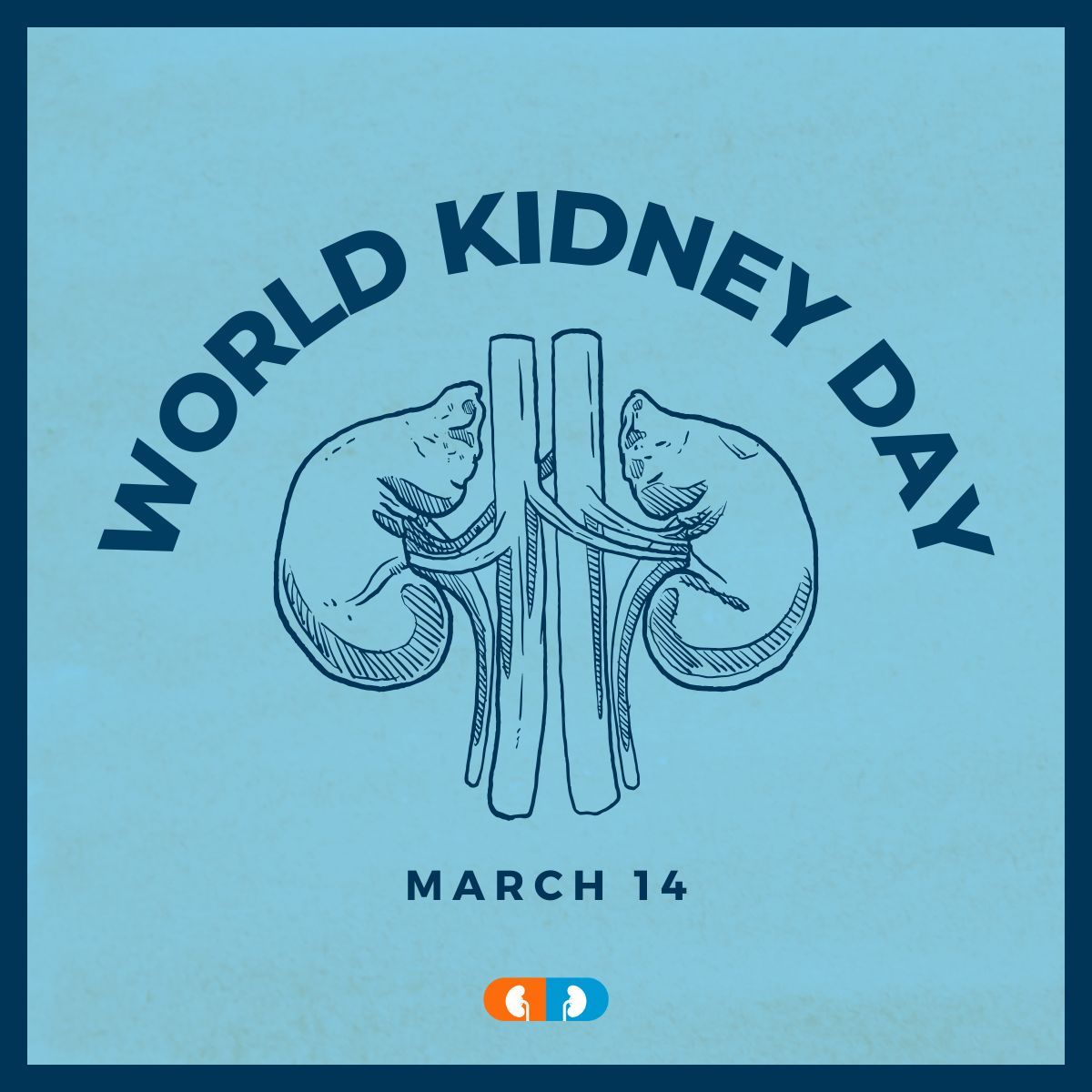 WORLD KIDNEY DAY

MARCH 14